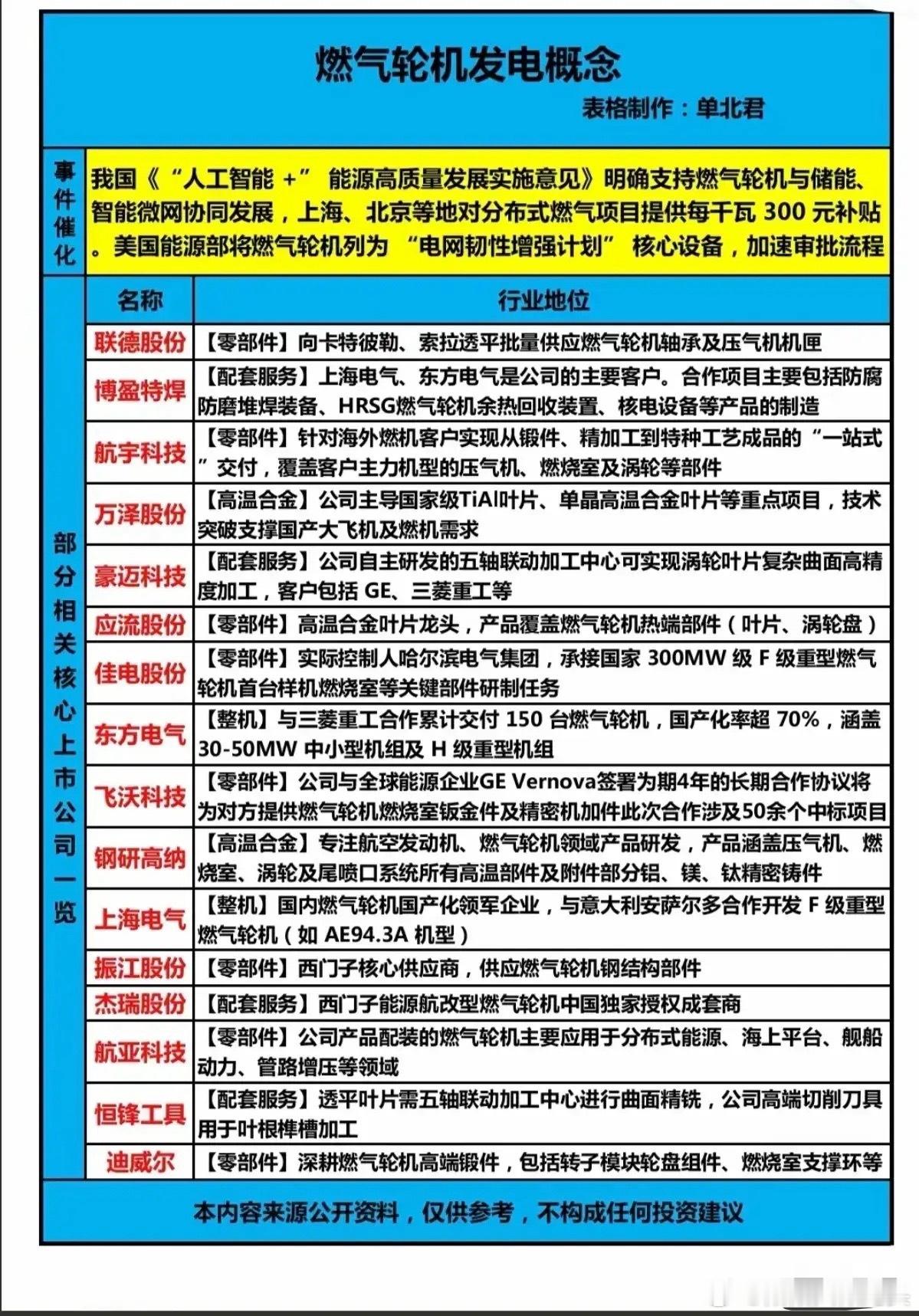 燃气轮机发电概念

表格制作：单北君

事件催化

我国《“人工智能 +” 能源高质量发展实施意见》明确支持燃气轮机与储能、智能微网协同发展，上海、北京等地对分布式燃气项目提供每千瓦 300 元补贴。美国能源部将燃气轮机列为 “电网韧性增强计划” 核心设备，加速审批流程

部分相关核心上市公司一览

| 名称 | 行业地位 |
|---|---|
| 联德股份 | 【零部件】向卡特彼勒、索拉透平批量供应燃气轮机轴承及压气机机匣 |
| 博盈特焊 | 【配套服务】上海电气、东方电气是公司的主要客户。合作项目主要包括防腐防磨堆焊装备、HRSG燃气轮机余热回收装置、核电设备等产品的制造 |
| 航宇科技 | 【零部件】针对海外燃机客户实现从锻件、精加工到特种工艺成品的“一站式”交付，覆盖客户主力机型的压气机、燃烧室及涡轮等部件 |
| 万泽股份 | 【高温合金】公司主导国家级TiAl叶片、单晶高温合金叶片等重点项目，技术突破支撑国产大飞机及燃机需求 |
| 豪迈科技 | 【配套服务】公司自主研发的五轴联动加工中心可实现涡轮叶片复杂曲面高精度加工，客户包括 GE、三菱重工等 |
| 应流股份 | 【零部件】高温合金叶片龙头，产品覆盖燃气轮机热端部件（叶片、涡轮盘） |
| 佳电股份 | 【零部件】实际控制人哈尔滨电气集团，承接国家 300MW 级 F 级重型燃气轮机首台样机燃烧室等关键部件研制任务 |
| 东方电气 | 【整机】与三菱重工合作累计交付 150 台燃气轮机，国产化率超 70%，涵盖 30-50MW 中小型机组及 H 级重型机组 |
| 飞沃科技 | 【零部件】公司与全球能源企业GE Vernova签署为期4年的长期合作协议将为对方提供燃气轮机燃烧室钣金件及精密机加件此次合作涉及50余个中标项目 |
| 钢研高纳 | 【高温合金】专注航空发动机、燃气轮机领域产品研发，产品涵盖压气机、燃烧室、涡轮及尾喷口系统所有高温部件及附件部分铝、镁、钛精密铸件 |
| 上海电气 | 【整机】国内燃气轮机国产化领军企业，与意大利安萨尔多合作开发 F 级重型燃气轮机（如 AE94.3A 机型） |
| 振江股份 | 【零部件】西门子核心供应商，供应燃气轮机钢结构部件 |
| 杰瑞股份 | 【配套服务】西门子能源航改型燃气轮机中国独家授权成套商 |
| 航亚科技 | 【零部件】公司产品配装的燃气轮机主要应用于分布式能源、海上平台、舰船动力、管路增压等领域 |
| 恒锋工具 | 【配套服务】透平叶片需五轴联动加工中心进行曲面精铣，公司高端切削刀具用于叶根榫槽加工 |
| 迪威尔 | 【零部件】深耕燃气轮机高端锻件，包括转子模块轮盘组件、燃烧室支撑环等 |

本内容来源公开资料，仅供参考，不构成任何投资建议